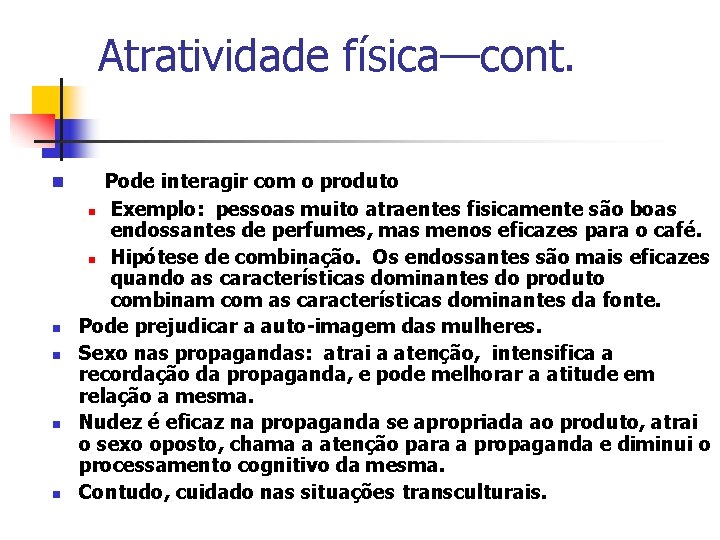 Atratividade física—cont.

Pode interagir com o produto

Exemplo: pessoas muito atraentes fisicamente são boas endossantes de perfumes, mas menos eficazes para o café.

Hipótese de combinação. Os endossantes são mais eficazes quando as características dominantes do produto combinam com as características dominantes da fonte.

Pode prejudicar a auto-imagem das mulheres.

Sexo nas propagandas: atrai a atenção, intensifica a recordação da propaganda, e pode melhorar a atitude em relação a mesma.

Nudez é eficaz na propaganda se apropriada ao produto, atrai o sexo oposto, chama a atenção para a propaganda e diminui o processamento cognitivo da mesma.

Contudo, cuidado nas situações transculturais.